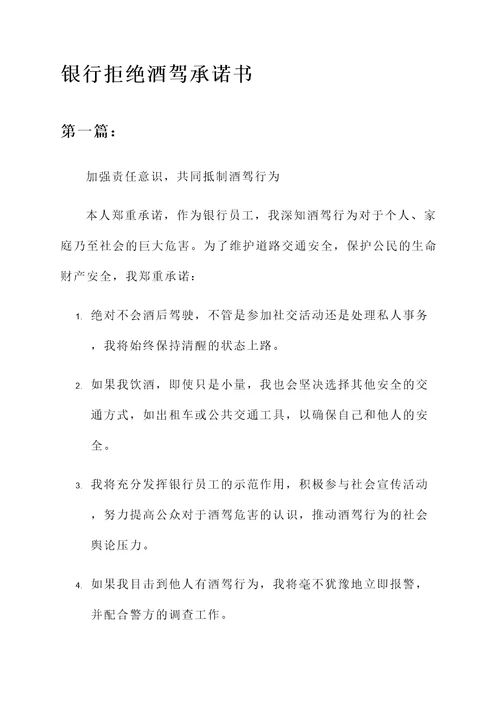 银行拒绝酒驾承诺书

第一篇：

加强责任意识，共同抵制酒驾行为

本人郑重承诺，作为银行员工，我深知酒驾行为对于个人、家庭乃至社会的巨大危害。为了维护道路交通安全，保护公民的生命财产安全，我郑重承诺：

1. 绝对不会酒后驾驶，不管是参加社交活动还是处理私人事务，我将始终保持清醒的状态上路。

2. 如果我饮酒，即使只是小量，我也会坚决选择其他安全的交通方式，如出租车或公共交通工具，以确保自己和他人的安全。

3. 我将充分发挥银行员工的示范作用，积极参与社会宣传活动，努力提高公众对于酒驾危害的认识，推动酒驾行为的社会舆论压力。

4. 如果我目击到他人有酒驾行为，我将毫不犹豫地立即报警，并配合警方的调查工作。